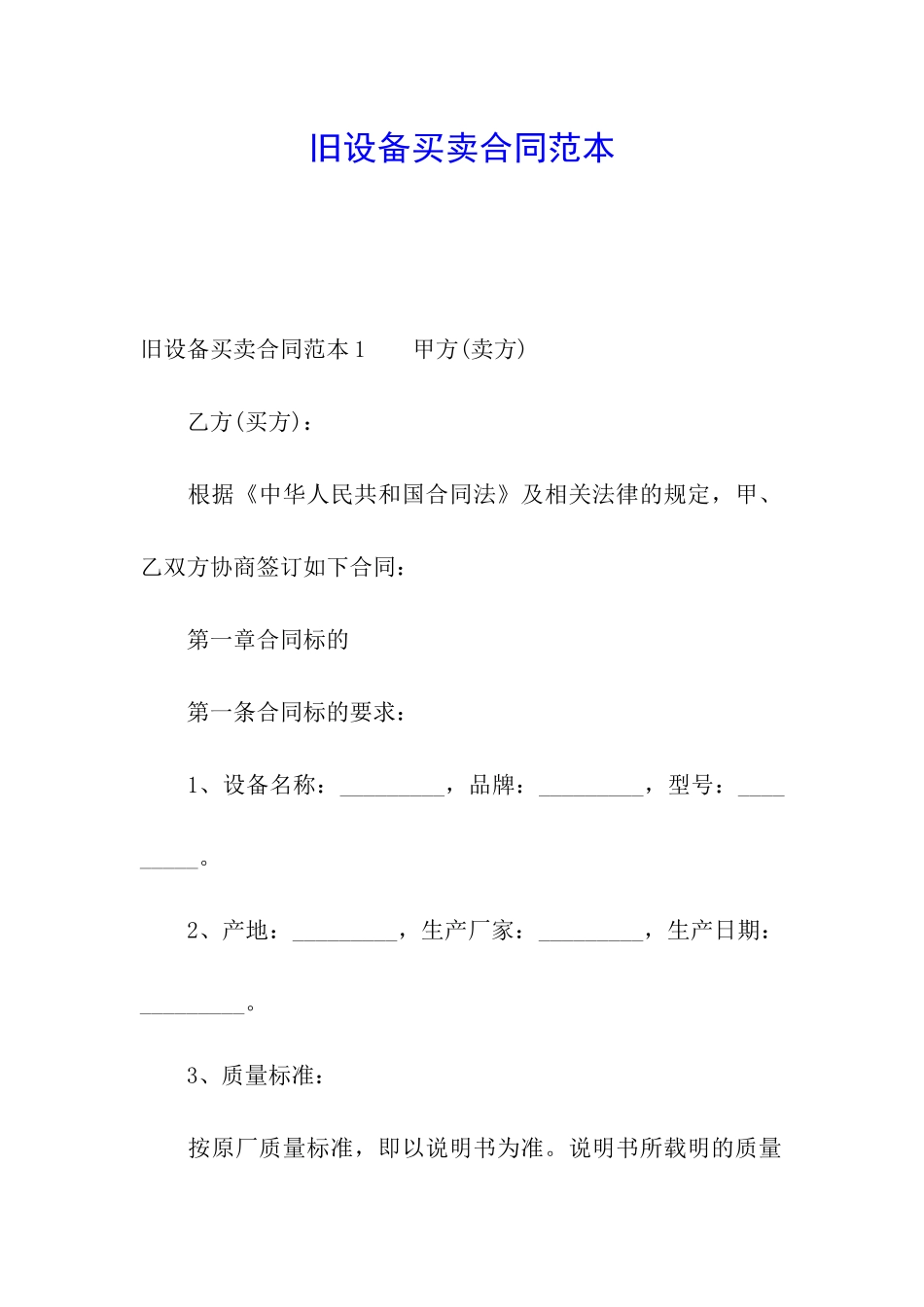 旧设备买卖合同范本

旧设备买卖合同范本1　　甲方(卖方)

乙方(买方)：

根据《中华人民共和国合同法》及相关法律的规定，甲、乙双方协商签订如下合同：

第一章合同标的

第一条合同标的要求：

1、设备名称：_________，品牌：_________，型号：_________。

2、产地：_________，生产厂家：_________，生产日期：_________。

3、质量标准：

按原厂质量标准，即以说明书为准。说明书所载明的质量